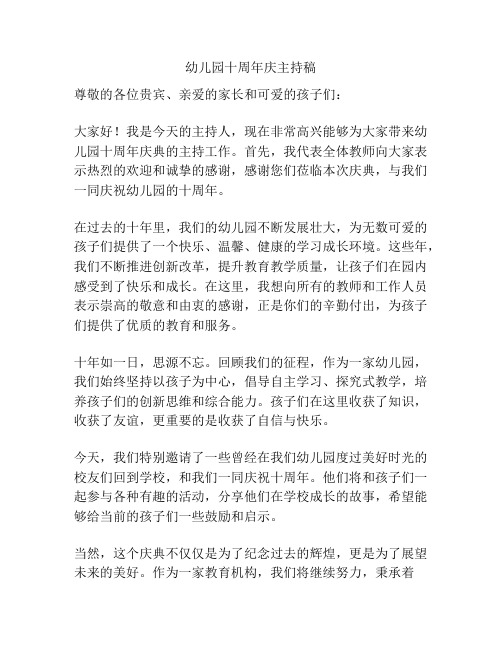 幼儿园十周年庆主持稿

尊敬的各位贵宾、亲爱的家长和可爱的孩子们：

大家好！我是今天的主持人，现在非常高兴能够为大家带来幼儿园十周年庆典的主持工作。首先，我代表全体教师向大家表示热烈的欢迎和诚挚的感谢，感谢您们莅临本次庆典，与我们一同庆祝幼儿园的十周年。

在过去的十年里，我们的幼儿园不断发展壮大，为无数可爱的孩子们提供了一个快乐、温馨、健康的学习成长环境。这些年，我们不断推进创新改革，提升教育教学质量，让孩子们在园内感受到了快乐和成长。在这里，我想向所有的教师和工作人员表示崇高的敬意和由衷的感谢，正是你们的辛勤付出，为孩子们提供了优质的教育和服务。

十年如一日，思源不忘。回顾我们的征程，作为一家幼儿园，我们始终坚持以孩子为中心，倡导自主学习、探究式教学，培养孩子们的创新思维和综合能力。孩子们在这里收获了知识，收获了友谊，更重要的是收获了自信与快乐。

今天，我们特别邀请了一些曾经在我们幼儿园度过美好时光的校友们回到学校，和我们一同庆祝十周年。他们将和孩子们一起参与各种有趣的活动，分享他们在学校成长的故事，希望能够给当前的孩子们一些鼓励和启示。

当然，这个庆典不仅仅是为了纪念过去的辉煌，更是为了展望未来的美好。作为一家教育机构，我们将继续努力，秉承着